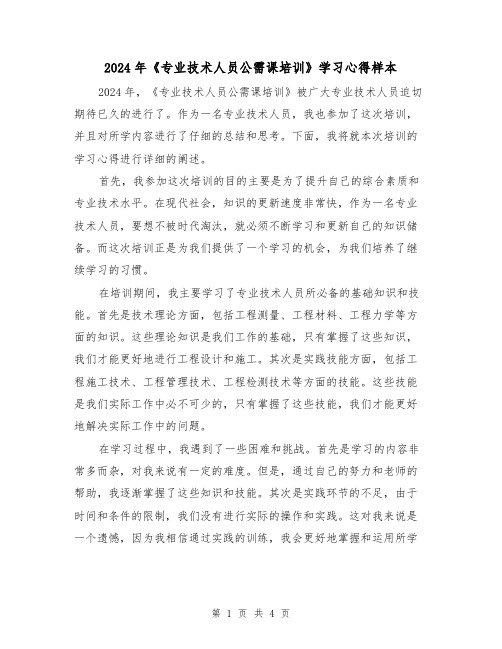 2024年《专业技术人员公需课培训》学习心得样本

2024年，《专业技术人员公需课培训》被广大专业技术人员迫切期待已久的进行了。作为一名专业技术人员，我也参加了这次培训，并且对所学内容进行了仔细的总结和思考。下面，我将就本次培训的学习心得进行详细的阐述。

首先，我参加这次培训的目的主要是为了提升自己的综合素质和专业技术水平。在现代社会，知识的更新速度非常快，作为一名专业技术人员，要想不被时代淘汰，就必须不断学习和更新自己的知识储备。而这次培训正是为我们提供了一个学习的机会，为我们培养了继续学习的习惯。

在培训期间，我主要学习了专业技术人员所必备的基础知识和技能。首先是技术理论方面，包括工程测量、工程材料、工程力学等方面的知识。这些理论知识是我们工作的基础，只有掌握了这些知识，我们才能更好地进行工程设计和施工。其次是实践技能方面，包括工程施工技术、工程管理技术、工程检测技术等方面的技能。这些技能是我们实际工作中必不可少的，只有掌握了这些技能，我们才能更好地解决实际工作中的问题。

在学习过程中，我遇到了一些困难和挑战。首先是学习的内容非常多而杂，对我来说有一定的难度。但是，通过自己的努力和老师的帮助，我逐渐掌握了这些知识和技能。其次是实践环节的不足，由于时间和条件的限制，我们没有进行实际的操作和实践。这对我来说是一个遗憾，因为我相信通过实践的训练，我会更好地掌握和运用所学

第 1 页 共 4 页